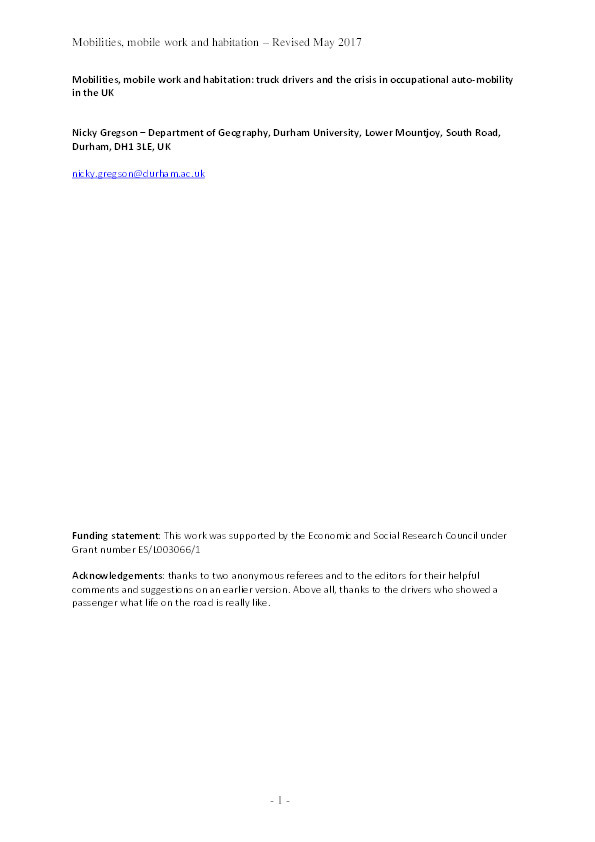 Mobilities, mobile work and habitation – Revised May 2017

Mobilities, mobile work and habitation: truck drivers and the crisis in occupational auto-mobility in the UK

Nicky Gregson – Department of Geography, Durham University, Lower Mountjoy, South Road, Durham, DH1 3LE, UK

nicky.gregson@durham.ac.uk

Funding statement: This work was supported by the Economic and Social Research Council under Grant number ES/L003066/1

Acknowledgements: thanks to two anonymous referees and to the editors for their helpful comments and suggestions on an earlier version. Above all, thanks to the drivers who showed a passenger what life on the road is really like.

- 1 -